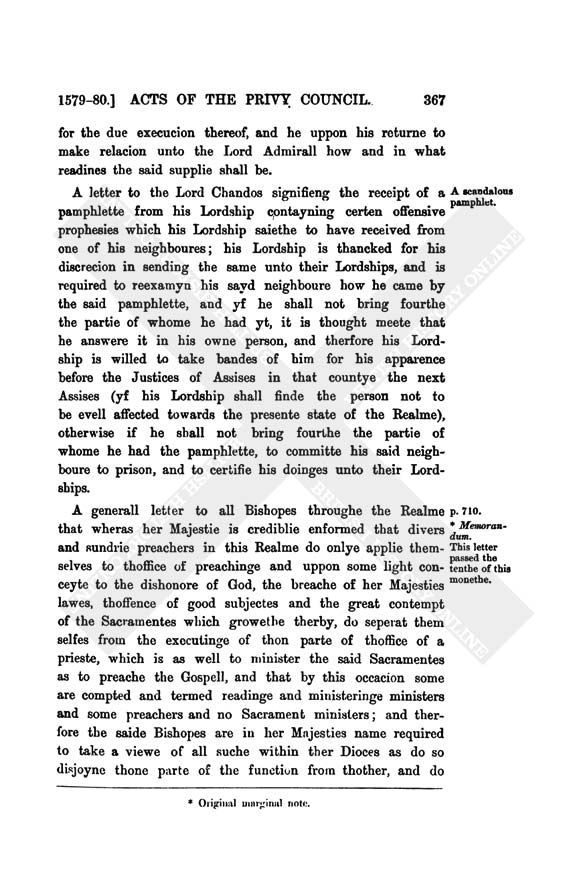 1579-80.] ACTS OF THE PRIVY COUNCIL. 367

for the due execucion thereof, and he uppon his returne to make relacion unto the Lord Admirall how and in what readines the said supplie shall be.

A letter to the Lord Chandos signifieng the receipt of a pamphlette from his Lordship contayning certen offensive prophesies which his Lordship saiethe to have received from one of his neighboures; his Lordship is thancked for his discrecion in sending the same unto their Lordships, and is required to reexamyn his sayd neighboure how he came by the said pamphlette, and yf he shall not bring fourthe the partie of whome he had yt, it is thought meete that he answere it in his owne person, and therfore his Lordship is willed to take bandes of him for his apparence before the Justices of Assises in that countye the next Assises (yf his Lordship shall finde the person not to be evell affected towards the presente state of the Realme), otherwise if he shall not bring fourthe the partie of whome he had the pamphlette, to committe his said neighbour to prison, and to certifie his doinges unto their Lordships.

A scandalous pamphlet.

A generall letter to all Bishopes throughe the Realme that wheras her Majestie is crediblie enformed that divers and sundrie preachers in this Realme do onlye applie themselves to thoffice of preachinge and uppon some light conceyte to the dishonore of God, the breache of her Majesties lawes, thoffence of good subjectes and the great contempt of the Sacramentes which growethe therby, do seperat them selfes from the executinge of thon parte of thoffice of a prieste, which is as well to minister the said Sacramentes as to preache the Gospell, and that by this occacion some are compted and termed readinge and ministeringe ministers and some preachers and no Sacrament ministers; and therfore the saide Bishopes are in her Majesties name required to take a viewe of all suche within ther Dioces as do so disjoyne thone parte of the function from thother, and do

p. 710.
* Memorandum. This letter passed the tenthe of this monethe.

* Original marginal note.